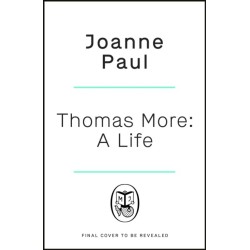 Joanne Paul

Thomas More: A Life

M J

FINAL COVER TO BE REVEALED